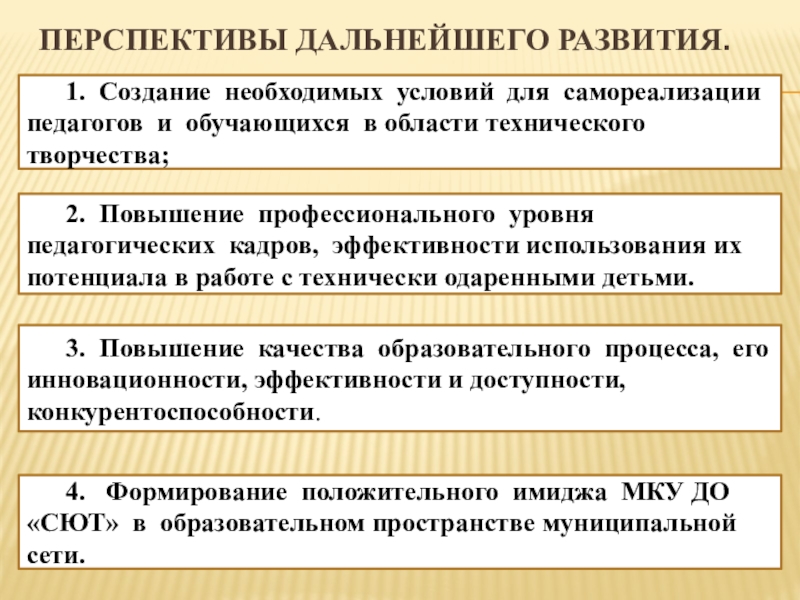 ПЕРСПЕКТИВЫ ДАЛЬНЕЙШЕГО РАЗВИТИЯ.

1. Создание необходимых условий для самореализации педагогов и обучающихся в области технического творчества;

2. Повышение профессионального уровня педагогических кадров, эффективности использования их потенциала в работе с технически одаренными детьми.

3. Повышение качества образовательного процесса, его инновационности, эффективности и доступности, конкурентоспособности.

4. Формирование положительного имиджа МКУ ДО «СЮТ» в образовательном пространстве муниципальной сети.